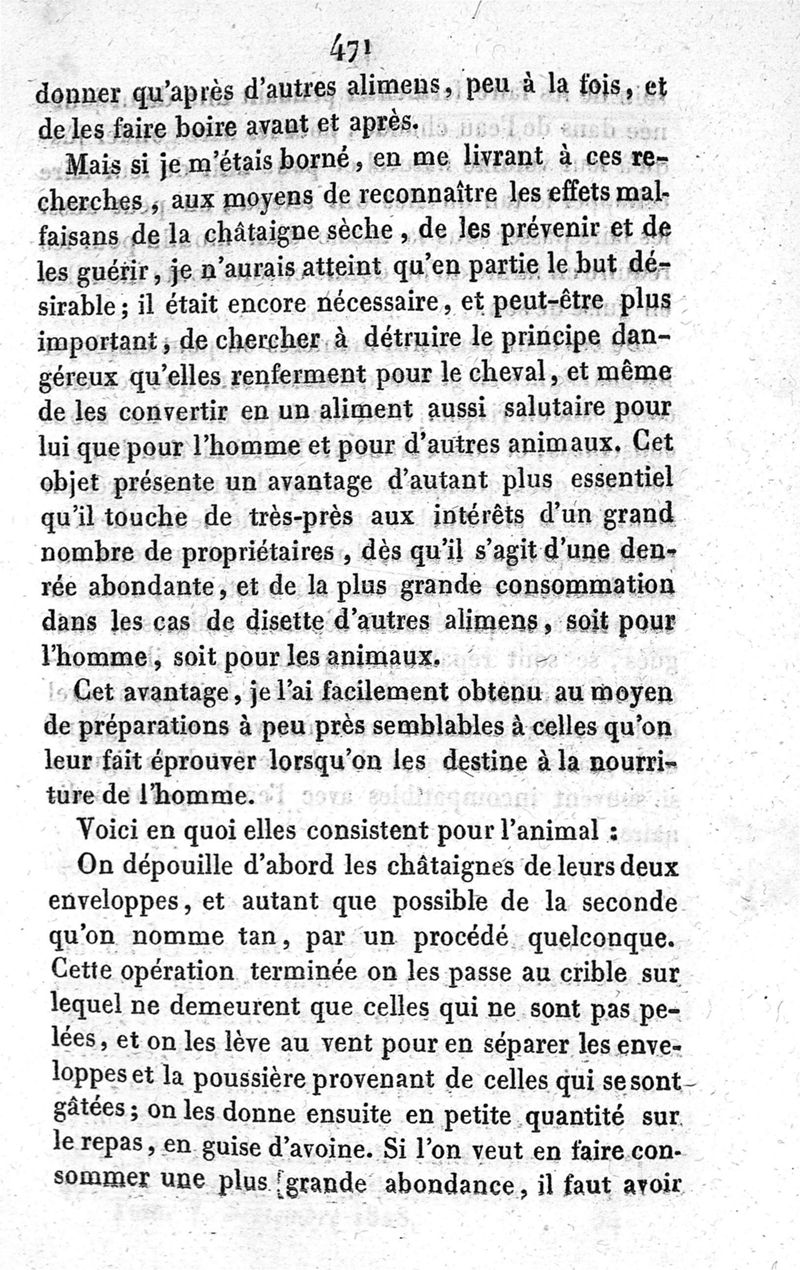 471

donner qu'après d'autres alimens, peu à la fois, et de les faire boire avant et après.

Mais si je m'étais borné, en me livrant à ces recherches, aux moyens de reconnaître les effets malfaisans de la châtaigne sèche, de les prévenir et de les guérir, je n'aurais atteint qu'en partie le but désirable; il était encore nécessaire, et peut-être plus important, de chercher à détruire le principe dangéreux qu'elles renferment pour le cheval, et même de les convertir en un aliment aussi salutaire pour lui que pour l'homme et pour d'autres animaux. Cet objet présente un avantage d'autant plus essentiel qu'il touche de très-près aux intérêts d'un grand nombre de propriétaires, dès qu'il s'agit d'une denrée abondante, et de la plus grande consommation dans les cas de disette d'autres alimens, soit pour l'homme, soit pour les animaux.

Cet avantage, je l'ai facilement obtenu au moyen de préparations à peu près semblables à celles qu'on leur fait éprouver lorsqu'on les destine à la nourriture de l'homme.

Voici en quoi elles consistent pour l'animal :

On dépouille d'abord les châtaignes de leurs deux enveloppes, et autant que possible de la seconde qu'on nomme tan, par un procédé quelconque. Cette opération terminée on les passe au crible sur lequel ne demeurent que celles qui ne sont pas pelées, et on les lève au vent pour en séparer les enveloppes et la poussière provenant de celles qui se sont gâtées; on les donne ensuite en petite quantité sur le repas, en guise d'avoine. Si l'on veut en faire consommer une plus grande abondance, il faut avoir